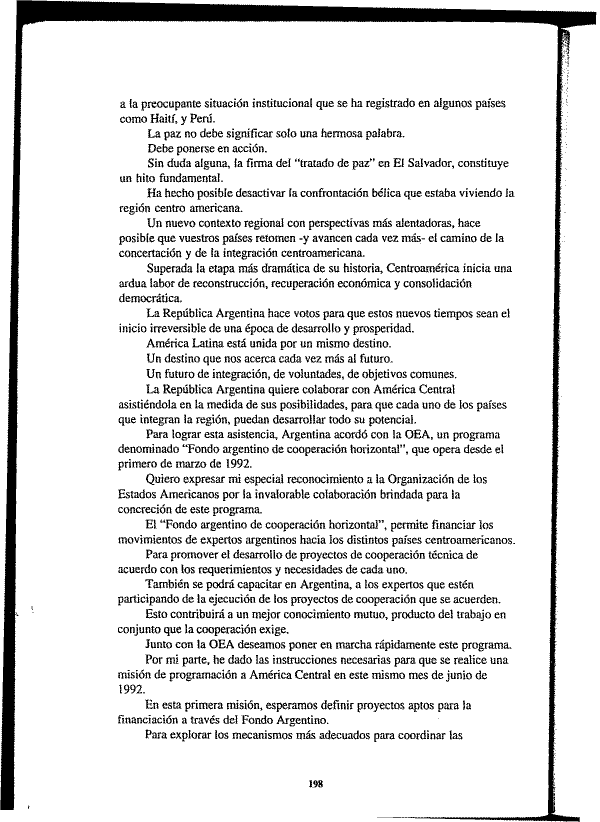 a la preocupante situación institucional que se ha registrado en algunos países como Haití, y Perú.

La paz no debe significar solo una hermosa palabra.

Debe ponerse en acción.

Sin duda alguna, la firma del "tratado de paz" en El Salvador, constituye un hito fundamental.

Ha hecho posible desactivar la confrontación bélica que estaba viviendo la región centro americana.

Un nuevo contexto regional con perspectivas más alentadoras, hace posible que vuestros países retomen -y avancen cada vez más- el camino de la concertación y de la integración centroamericana.

Superada la etapa más dramática de su historia, Centroamérica inicia una ardua labor de reconstrucción, recuperación económica y consolidación democrática.

La República Argentina hace votos para que estos nuevos tiempos sean el inicio irreversible de una época de desarrollo y prosperidad.

América Latina está unida por un mismo destino.

Un destino que nos acerca cada vez más al futuro.

Un futuro de integración, de voluntades, de objetivos comunes.

La República Argentina quiere colaborar con América Central asistiéndola en la medida de sus posibilidades, para que cada uno de los países que integran la región, puedan desarrollar todo su potencial.

Para lograr esta asistencia, Argentina acordó con la OEA, un programa denominado "Fondo argentino de cooperación horizontal", que opera desde el primero de marzo de 1992.

Quiero expresar mi especial reconocimiento a la Organización de los Estados Americanos por la invalorable colaboración brindada para la concreción de este programa.

El "Fondo argentino de cooperación horizontal", permite financiar los movimientos de expertos argentinos hacia los distintos países centroamericanos.

Para promover el desarrollo de proyectos de cooperación técnica de acuerdo con los requerimientos y necesidades de cada uno.

También se podrá capacitar en Argentina, a los expertos que estén participando de la ejecución de los proyectos de cooperación que se acuerden.

Esto contribuirá a un mejor conocimiento mutuo, producto del trabajo en conjunto que la cooperación exige.

Junto con la OEA deseamos poner en marcha rápidamente este programa.

Por mi parte, he dado las instrucciones necesarias para que se realice una misión de programación a América Central en este mismo mes de junio de 1992.

En esta primera misión, esperamos definir proyectos aptos para la financiación a través del Fondo Argentino.

Para explorar los mecanismos más adecuados para coordinar las

198